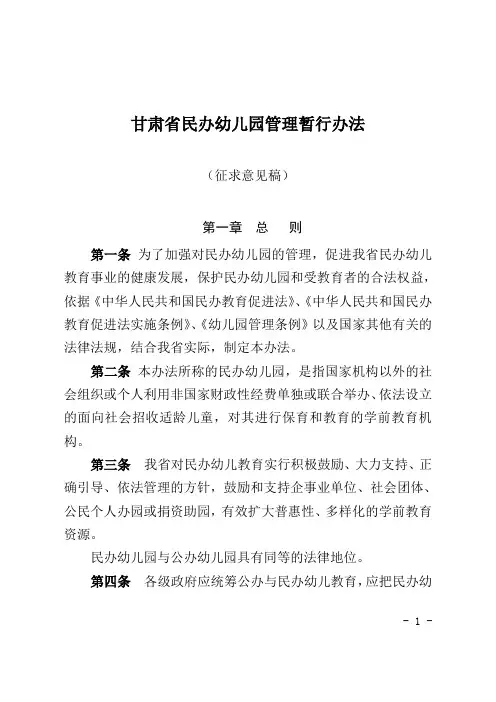 甘肃省民办幼儿园管理暂行办法

（征求意见稿）

第一章　总　则

第一条　为了加强对民办幼儿园的管理，促进我省民办幼儿教育事业的健康发展，保护民办幼儿园和受教育者的合法权益，依据《中华人民共和国民办教育促进法》、《中华人民共和国民办教育促进法实施条例》、《幼儿园管理条例》以及国家其他有关的法律法规，结合我省实际，制定本办法。

第二条　本办法所称的民办幼儿园，是指国家机构以外的社会组织或个人利用非国家财政性经费单独或联合举办、依法设立的面向社会招收适龄儿童，对其进行保育和教育的学前教育机构。

第三条　我省对民办幼儿教育实行积极鼓励、大力支持、正确引导、依法管理的方针，鼓励和支持企事业单位、社会团体、公民个人办园或捐资助园，有效扩大普惠性、多样化的学前教育资源。

民办幼儿园与公办幼儿园具有同等的法律地位。

第四条　各级政府应统筹公办与民办幼儿教育，应把民办幼

- 1 -